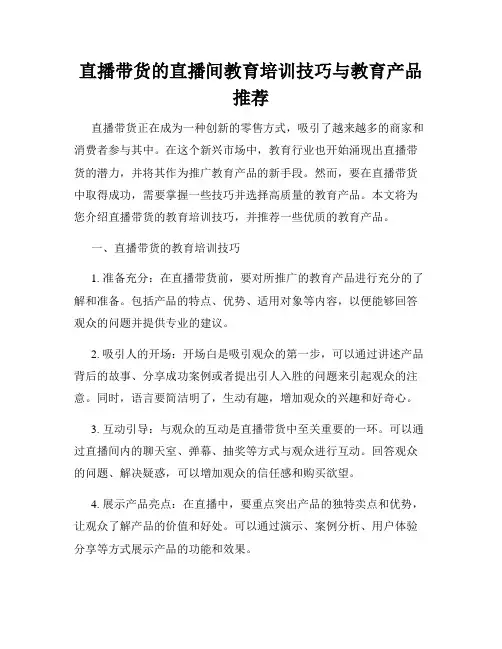 直播带货的直播间教育培训技巧与教育产品推荐

直播带货正在成为一种创新的零售方式，吸引了越来越多的商家和消费者参与其中。在这个新兴市场中，教育行业也开始涌现出直播带货的潜力，并将其作为推广教育产品的新手段。然而，要在直播带货中取得成功，需要掌握一些技巧并选择高质量的教育产品。本文将为您介绍直播带货的教育培训技巧，并推荐一些优质的教育产品。

一、直播带货的教育培训技巧

1. 准备充分：在直播带货前，要对所推广的教育产品进行充分的了解和准备。包括产品的特点、优势、适用对象等内容，以便能够回答观众的问题并提供专业的建议。

2. 吸引人的开场：开场白是吸引观众的第一步，可以通过讲述产品背后的故事、分享成功案例或者提出引人入胜的问题来引起观众的注意。同时，语言要简洁明了，生动有趣，增加观众的兴趣和好奇心。

3. 互动引导：与观众的互动是直播带货中至关重要的一环。可以通过直播间内的聊天室、弹幕、抽奖等方式与观众进行互动。回答观众的问题、解决疑惑，可以增加观众的信任感和购买欲望。

4. 展示产品亮点：在直播中，要重点突出产品的独特卖点和优势，让观众了解产品的价值和好处。可以通过演示、案例分析、用户体验分享等方式展示产品的功能和效果。